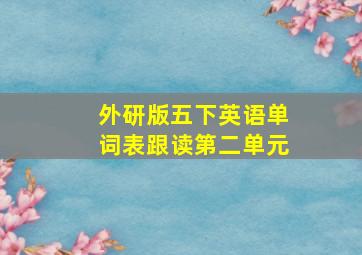 外研版五下英语单词表跟读第二单元